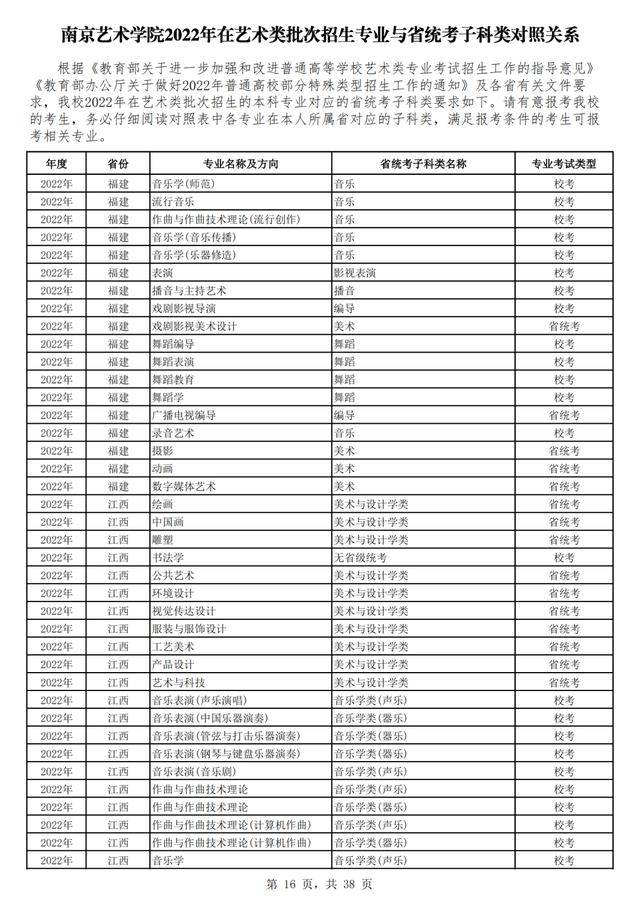 南京艺术学院2022年在艺术类批次招生专业与省统考子科类对照关系

根据《教育部关于进一步加强和改进普通高等学校艺术类专业考试招生工作的指导意见》《教育部办公厅关于做好2022年普通高校部分特殊类型招生工作的通知》及各省有关文件要求，我校2022年在艺术类批次招生的本科专业对应的省统考子科类要求如下。请有意报考我校的考生，务必仔细阅读对照表中各专业在本人所属省对应的子科类，满足报考条件的考生可报考相关专业。

| 年度 | 省份 | 专业名称及方向 | 省统考子科类名称 | 专业考试类型 |
|---|---|---|---|---|
| 2022年 | 福建 | 音乐学(师范) | 音乐 | 校考 |
| 2022年 | 福建 | 流行音乐 | 音乐 | 校考 |
| 2022年 | 福建 | 作曲与作曲技术理论(流行创作) | 音乐 | 校考 |
| 2022年 | 福建 | 音乐学(音乐传播) | 音乐 | 校考 |
| 2022年 | 福建 | 音乐学(乐器修造) | 音乐 | 校考 |
| 2022年 | 福建 | 表演 | 影视表演 | 校考 |
| 2022年 | 福建 | 播音与主持艺术 | 播音 | 校考 |
| 2022年 | 福建 | 戏剧影视导演 | 编导 | 校考 |
| 2022年 | 福建 | 戏剧影视美术设计 | 美术 | 省统考 |
| 2022年 | 福建 | 舞蹈编导 | 舞蹈 | 校考 |
| 2022年 | 福建 | 舞蹈表演 | 舞蹈 | 校考 |
| 2022年 | 福建 | 舞蹈教育 | 舞蹈 | 校考 |
| 2022年 | 福建 | 舞蹈学 | 舞蹈 | 校考 |
| 2022年 | 福建 | 广播电视编导 | 编导 | 省统考 |
| 2022年 | 福建 | 录音艺术 | 音乐 | 校考 |
| 2022年 | 福建 | 摄影 | 美术 | 省统考 |
| 2022年 | 福建 | 动画 | 美术 | 省统考 |
| 2022年 | 福建 | 数字媒体艺术 | 美术 | 省统考 |
| 2022年 | 江西 | 绘画 | 美术与设计学类 | 省统考 |
| 2022年 | 江西 | 中国画 | 美术与设计学类 | 省统考 |
| 2022年 | 江西 | 雕塑 | 美术与设计学类 | 省统考 |
| 2022年 | 江西 | 书法学 | 无省级统考 | 校考 |
| 2022年 | 江西 | 公共艺术 | 美术与设计学类 | 省统考 |
| 2022年 | 江西 | 环境设计 | 美术与设计学类 | 省统考 |
| 2022年 | 江西 | 视觉传达设计 | 美术与设计学类 | 省统考 |
| 2022年 | 江西 | 服装与服饰设计 | 美术与设计学类 | 省统考 |
| 2022年 | 江西 | 工艺美术 | 美术与设计学类 | 省统考 |
| 2022年 | 江西 | 产品设计 | 美术与设计学类 | 省统考 |
| 2022年 | 江西 | 艺术与科技 | 美术与设计学类 | 省统考 |
| 2022年 | 江西 | 音乐表演(声乐演唱) | 音乐学类(声乐) | 校考 |
| 2022年 | 江西 | 音乐表演(中国乐器演奏) | 音乐学类(器乐) | 校考 |
| 2022年 | 江西 | 音乐表演(管弦与打击乐器演奏) | 音乐学类(器乐) | 校考 |
| 2022年 | 江西 | 音乐表演(钢琴与键盘乐器演奏) | 音乐学类(器乐) | 校考 |
| 2022年 | 江西 | 音乐表演(音乐剧) | 音乐学类(声乐) | 校考 |
| 2022年 | 江西 | 作曲与作曲技术理论 | 音乐学类(声乐) | 校考 |
| 2022年 | 江西 | 作曲与作曲技术理论 | 音乐学类(器乐) | 校考 |
| 2022年 | 江西 | 作曲与作曲技术理论(计算机作曲) | 音乐学类(声乐) | 校考 |
| 2022年 | 江西 | 作曲与作曲技术理论(计算机作曲) | 音乐学类(器乐) | 校考 |
| 2022年 | 江西 | 音乐学 | 音乐学类(声乐) | 校考 |

第 16 页，共 38 页